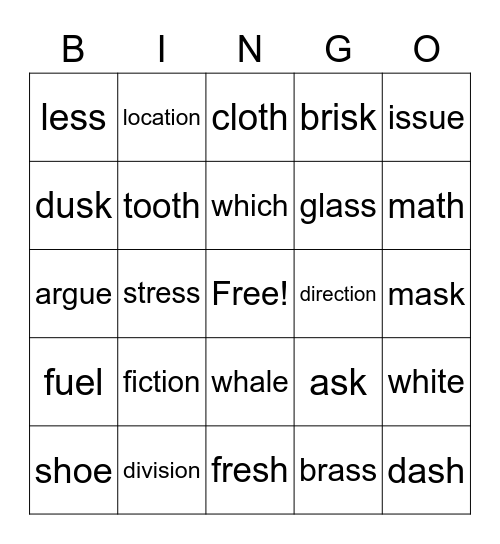 | B | I | N | G | O |
|---|---|---|---|---|
| less | location | cloth | brisk | issue |
| dusk | tooth | which | glass | math |
| argue | stress | Free! | direction | mask |
| fuel | fiction | whale | ask | white |
| shoe | division | fresh | brass | dash |